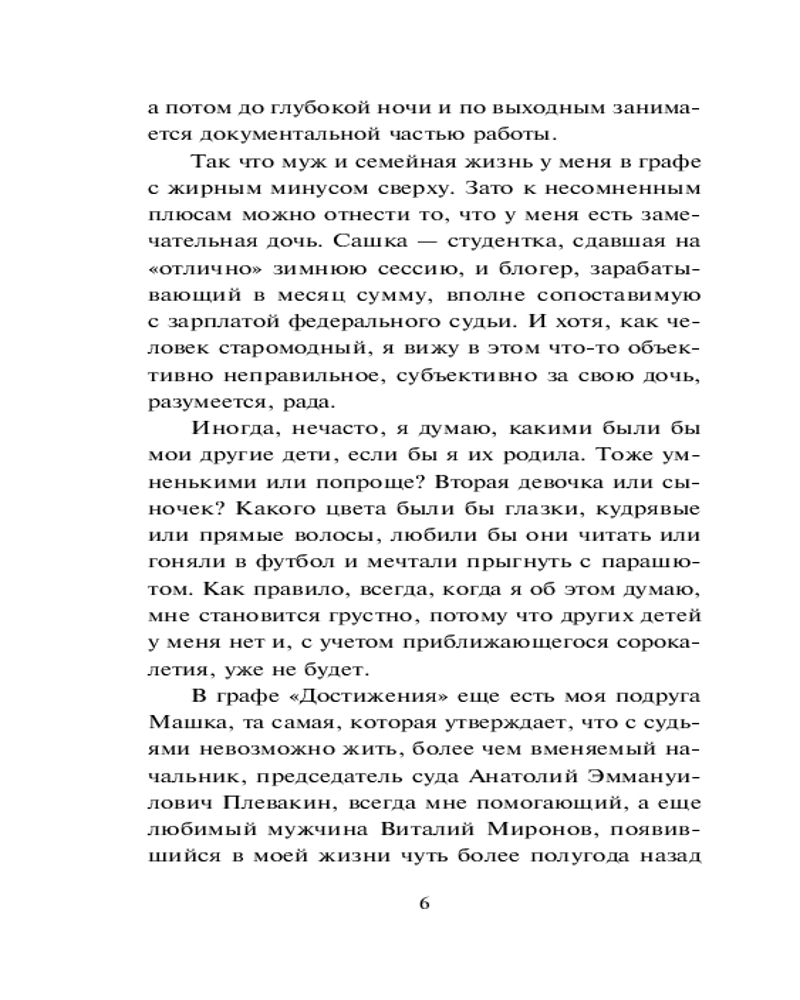 а потом до глубокой ночи и по выходным занимается документальной частью работы.

Так что муж и семейная жизнь у меня в графе с жирным минусом сверху. Зато к несомненным плюсам можно отнести то, что у меня есть замечательная дочь. Сашка — студентка, сдавшая на «отлично» зимнюю сессию, и блогер, зарабатывающий в месяц сумму, вполне сопоставимую с зарплатой федерального судьи. И хотя, как человек старомодный, я вижу в этом что-то объективно неправильное, субъективно за свою дочь, разумеется, рада.

Иногда, нечасто, я думаю, какими были бы мои другие дети, если бы я их родила. Тоже умненькими или попроще? Вторая девочка или сыночек? Какого цвета были бы глазки, кудрявые или прямые волосы, любили бы они читать или гоняли в футбол и мечтали прыгнуть с парашютом. Как правило, всегда, когда я об этом думаю, мне становится грустно, потому что других детей у меня нет и, с учетом приближающегося сорокалетия, уже не будет.

В графе «Достижения» еще есть моя подруга Машка, та самая, которая утверждает, что с судьями невозможно жить, более чем вменяемый начальник, председатель суда Анатолий Эммануилович Плевакин, всегда мне помогающий, а еще любимый мужчина Виталий Миронов, появившийся в моей жизни чуть более полугода назад

6